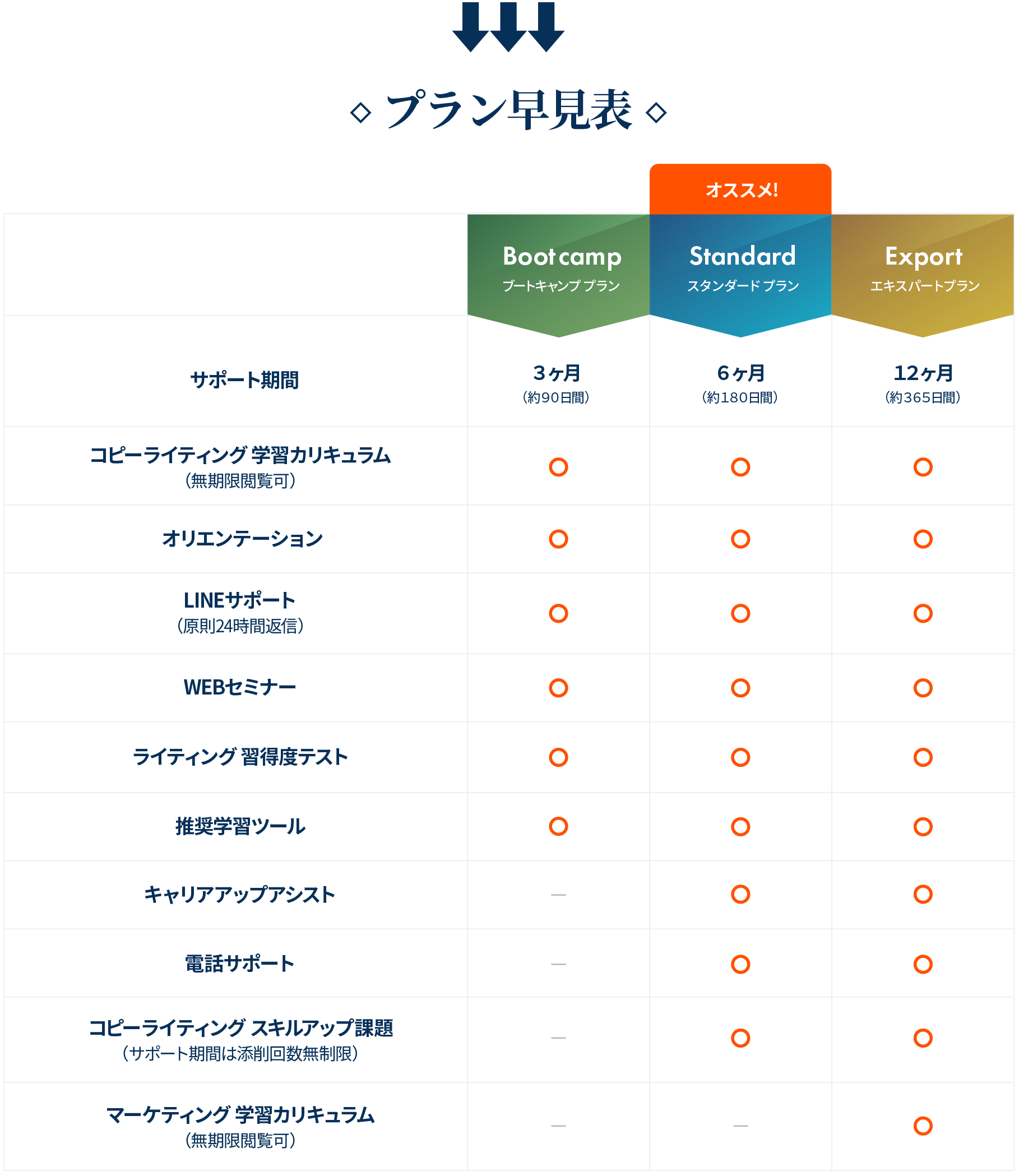 ◇ プラン早見表 ◇

オススメ!

|  | Boot camp ブートキャンプ プラン | Standard スタンダード プラン | Export エキスパートプラン |
|---|---|---|---|
| サポート期間 | 3ヶ月 (約90日間) | 6ヶ月 (約180日間) | 12ヶ月 (約365日間) |
| コピーライティング 学習カリキュラム (無期限閲覧可) | ○ | ○ | ○ |
| オリエンテーション | ○ | ○ | ○ |
| LINEサポート (原則24時間返信) | ○ | ○ | ○ |
| WEBセミナー | ○ | ○ | ○ |
| ライティング 習得度テスト | ○ | ○ | ○ |
| 推奨学習ツール | ○ | ○ | ○ |
| キャリアアップアシスト | — | ○ | ○ |
| 電話サポート | — | ○ | ○ |
| コピーライティング スキルアップ課題 (サポート期間は添削回数無制限) | — | ○ | ○ |
| マーケティング 学習カリキュラム (無期限閲覧可) | — | — | ○ |